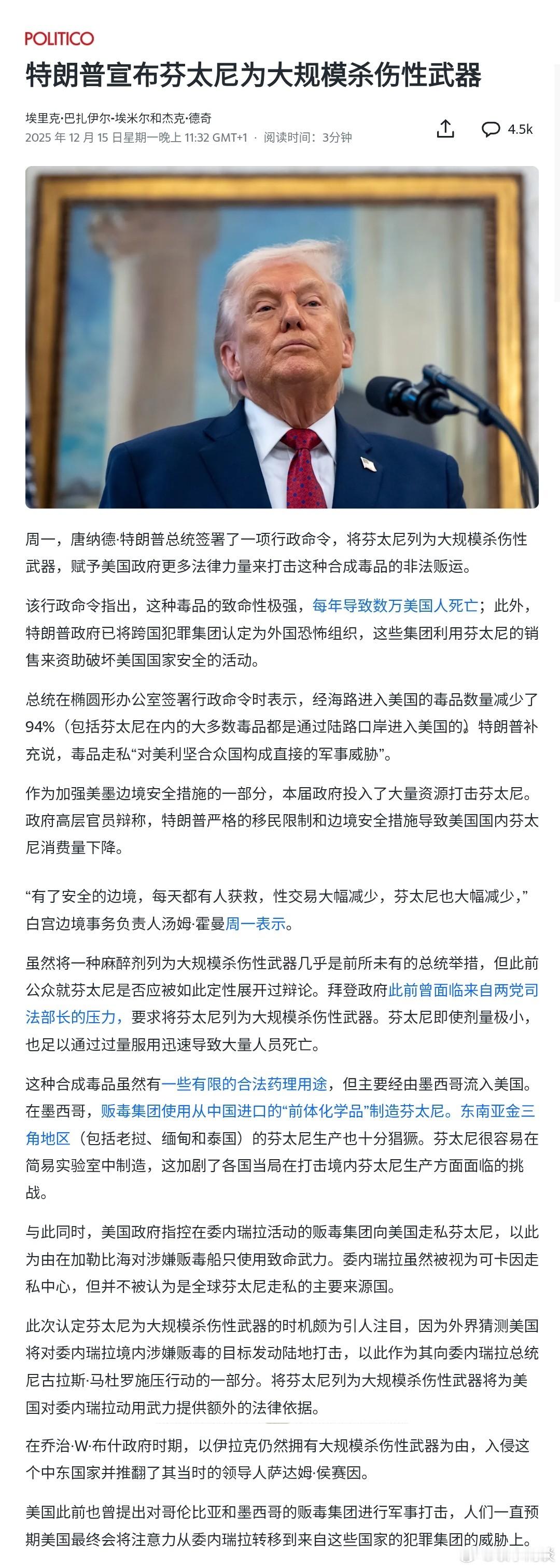 POLITICO

特朗普宣布芬太尼为大规模杀伤性武器

埃里克·巴扎伊尔-埃米尔和杰克·德奇
2025 年 12 月 15 日星期一晚上 11:32 GMT+1 · 阅读时间：3分钟

4.5k

周一，唐纳德·特朗普总统签署了一项行政命令，将芬太尼列为大规模杀伤性武器，赋予美国政府更多法律力量来打击这种合成毒品的非法贩运。

该行政命令指出，这种毒品的致命性极强，每年导致数万美国人死亡；此外，特朗普政府已将跨国犯罪集团认定为外国恐怖组织，这些集团利用芬太尼的销售来资助破坏美国国家安全的活动。

总统在椭圆形办公室签署行政命令时表示，经海路进入美国的毒品数量减少了94%（包括芬太尼在内的大多数毒品都是通过陆路口岸进入美国的）。特朗普补充说，毒品走私“对美利坚合众国构成直接的军事威胁”。

作为加强美墨边境安全措施的一部分，本届政府投入了大量资源打击芬太尼。政府高层官员辩称，特朗普严格的移民限制和边境安全措施导致美国国内芬太尼消费量下降。

“有了安全的边境，每天都有人获救，性交易大幅减少，芬太尼也大幅减少，”白宫边境事务负责人汤姆·霍曼周一表示。

虽然将一种麻醉剂列为大规模杀伤性武器几乎是前所未有的总统举措，但此前公众就芬太尼是否应被如此定性展开过辩论。拜登政府此前曾面临来自两党司法部长的压力，要求将芬太尼列为大规模杀伤性武器。芬太尼即使剂量极小，也足以通过过量服用迅速导致大量人员死亡。

这种合成毒品虽然有一些有限的合法药理用途，但主要经由墨西哥流入美国。在墨西哥，贩毒集团使用从中国进口的“前体化学品”制造芬太尼。东南亚金三角地区（包括老挝、缅甸和泰国）的芬太尼生产也十分猖獗。芬太尼很容易在简易实验室中制造，这加剧了各国当局在打击境内芬太尼生产方面面临的挑战。

与此同时，美国政府指控在委内瑞拉活动的贩毒集团向美国走私芬太尼，以此为由在加勒比海对涉嫌贩毒船只使用致命武力。委内瑞拉虽然被视为可卡因走私中心，但并不被认为是全球芬太尼走私的主要来源国。

此次认定芬太尼为大规模杀伤性武器的时机颇为引人注目，因为外界猜测美国将对委内瑞拉境内涉嫌贩毒的目标发动陆地打击，以此作为其向委内瑞拉总统尼古拉斯·马杜罗施压行动的一部分。将芬太尼列为大规模杀伤性武器将为美国对委内瑞拉动用武力提供额外的法律依据。

在乔治·W·布什政府时期，以伊拉克仍然拥有大规模杀伤性武器为由，入侵这个中东国家并推翻了其当时的领导人萨达姆·侯赛因。

美国此前也曾提出对哥伦比亚和墨西哥的贩毒集团进行军事打击，人们一直预期美国最终会将注意力从委内瑞拉转移到来自这些国家的犯罪集团的威胁上。